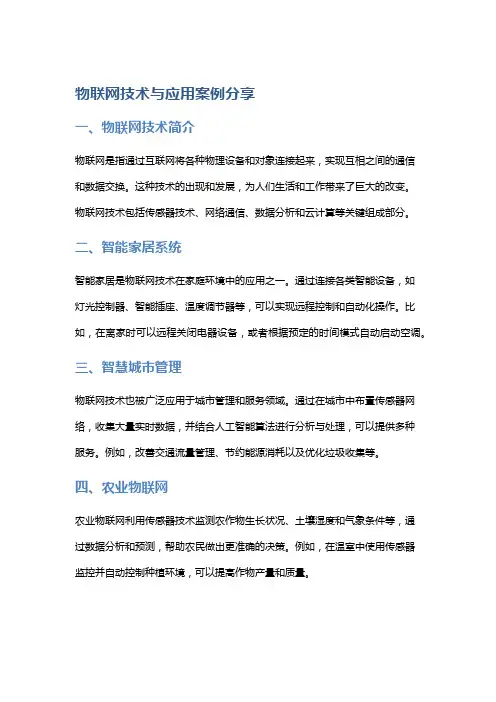 物联网技术与应用案例分享

一、物联网技术简介

物联网是指通过互联网将各种物理设备和对象连接起来，实现互相之间的通信和数据交换。这种技术的出现和发展，为人们生活和工作带来了巨大的改变。物联网技术包括传感器技术、网络通信、数据分析和云计算等关键组成部分。

二、智能家居系统

智能家居是物联网技术在家庭环境中的应用之一。通过连接各类智能设备，如灯光控制器、智能插座、温度调节器等，可以实现远程控制和自动化操作。比如，在离家时可以远程关闭电器设备，或者根据预定的时间模式自动启动空调。

三、智慧城市管理

物联网技术也被广泛应用于城市管理和服务领域。通过在城市中布置传感器网络，收集大量实时数据，并结合人工智能算法进行分析与处理，可以提供多种服务。例如，改善交通流量管理、节约能源消耗以及优化垃圾收集等。

四、农业物联网

农业物联网利用传感器技术监测农作物生长状况、土壤湿度和气象条件等，通过数据分析和预测，帮助农民做出更准确的决策。例如，在温室中使用传感器监控并自动控制种植环境，可以提高作物产量和质量。